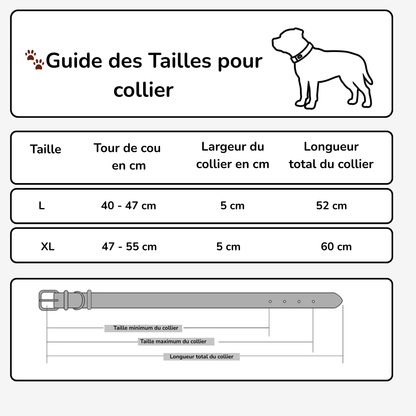 Guide des Tailles pour collier

| Taille | Tour de cou en cm | Largeur du collier en cm | Longueur total du collier |
|---|---|---|---|
| L | 40 - 47 cm | 5 cm | 52 cm |
| XL | 47 - 55 cm | 5 cm | 60 cm |

Taille minimum du collier
Taille maximum du collier
Longueur total du collier